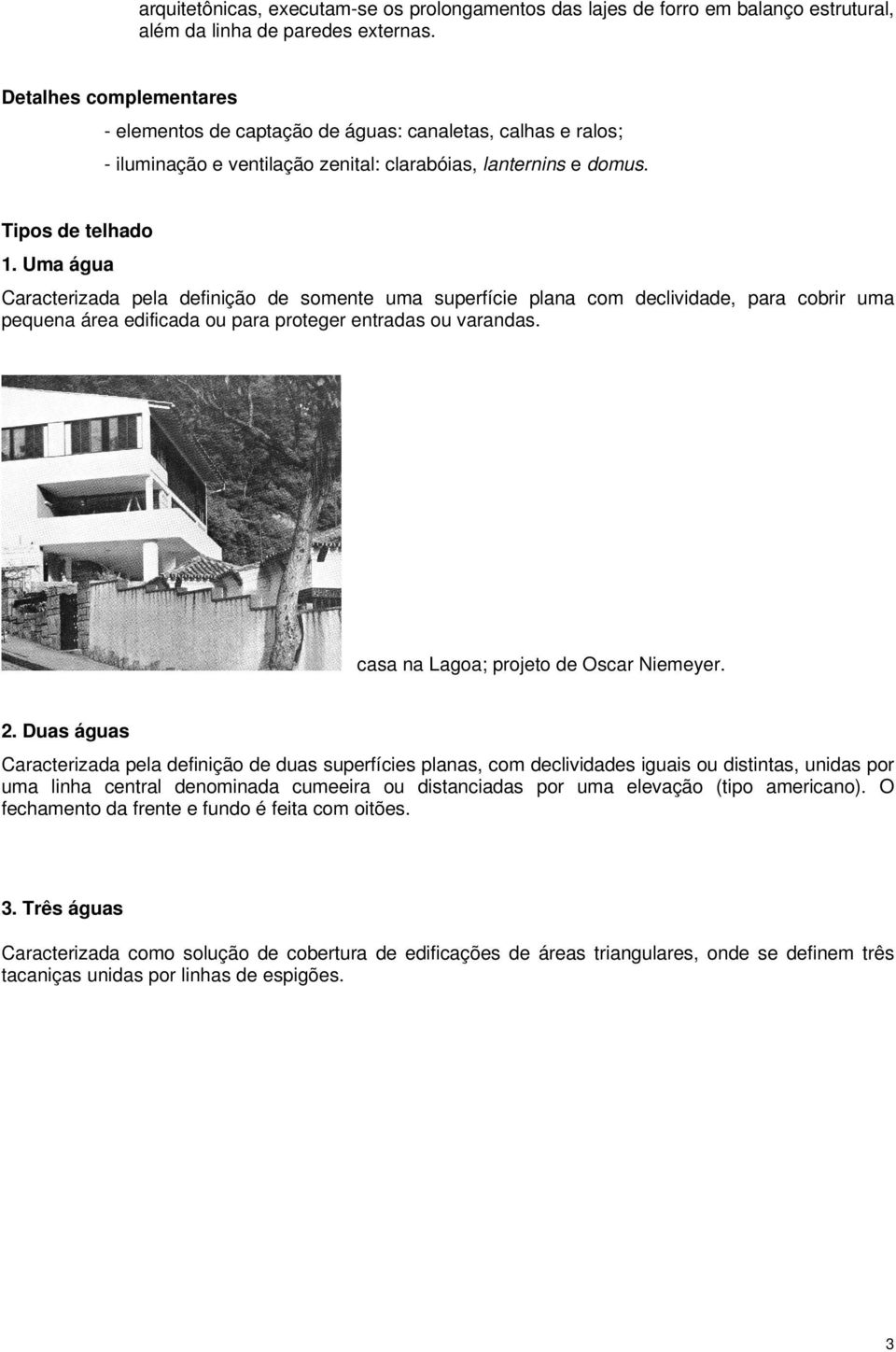 arquitetônicas, executam-se os prolongamentos das lajes de forro em balanço estrutural, além da linha de paredes externas.

Detalhes complementares

- elementos de captação de águas: canaletas, calhas e ralos;

- iluminação e ventilação zenital: clarabóias, lanternins e domus.

Tipos de telhado

1. Uma água

Caracterizada pela definição de somente uma superfície plana com declividade, para cobrir uma pequena área edificada ou para proteger entradas ou varandas.

casa na Lagoa; projeto de Oscar Niemeyer.

2. Duas águas

Caracterizada pela definição de duas superfícies planas, com declividades iguais ou distintas, unidas por uma linha central denominada cumeeira ou distanciadas por uma elevação (tipo americano). O fechamento da frente e fundo é feita com oitões.

3. Três águas

Caracterizada como solução de cobertura de edificações de áreas triangulares, onde se definem três tacaniças unidas por linhas de espigões.

3